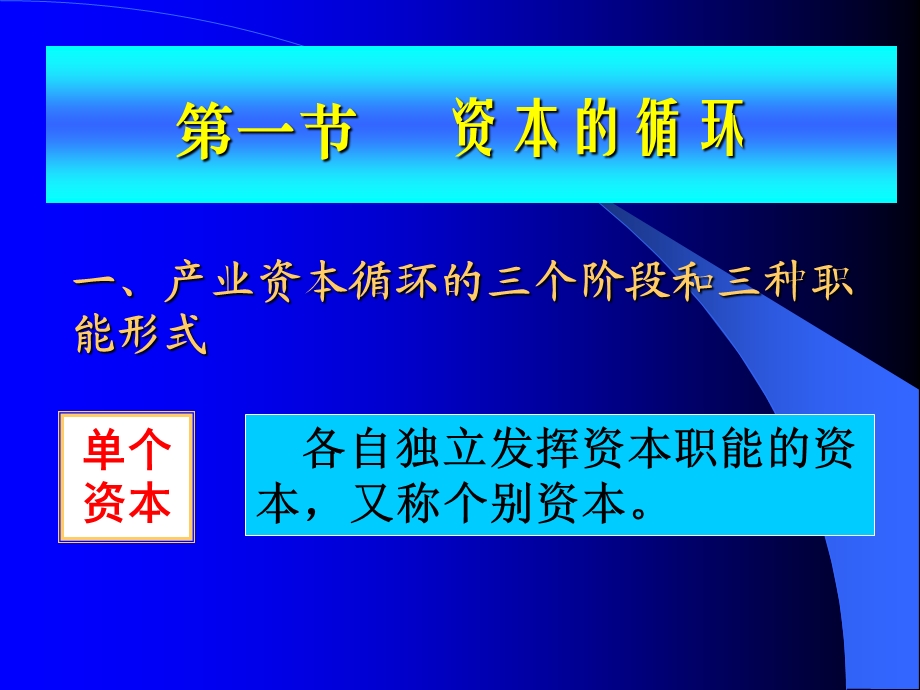 第一节　资本的循环

一、产业资本循环的三个阶段和三种职能形式

单个资本

各自独立发挥资本职能的资本，又称个别资本。